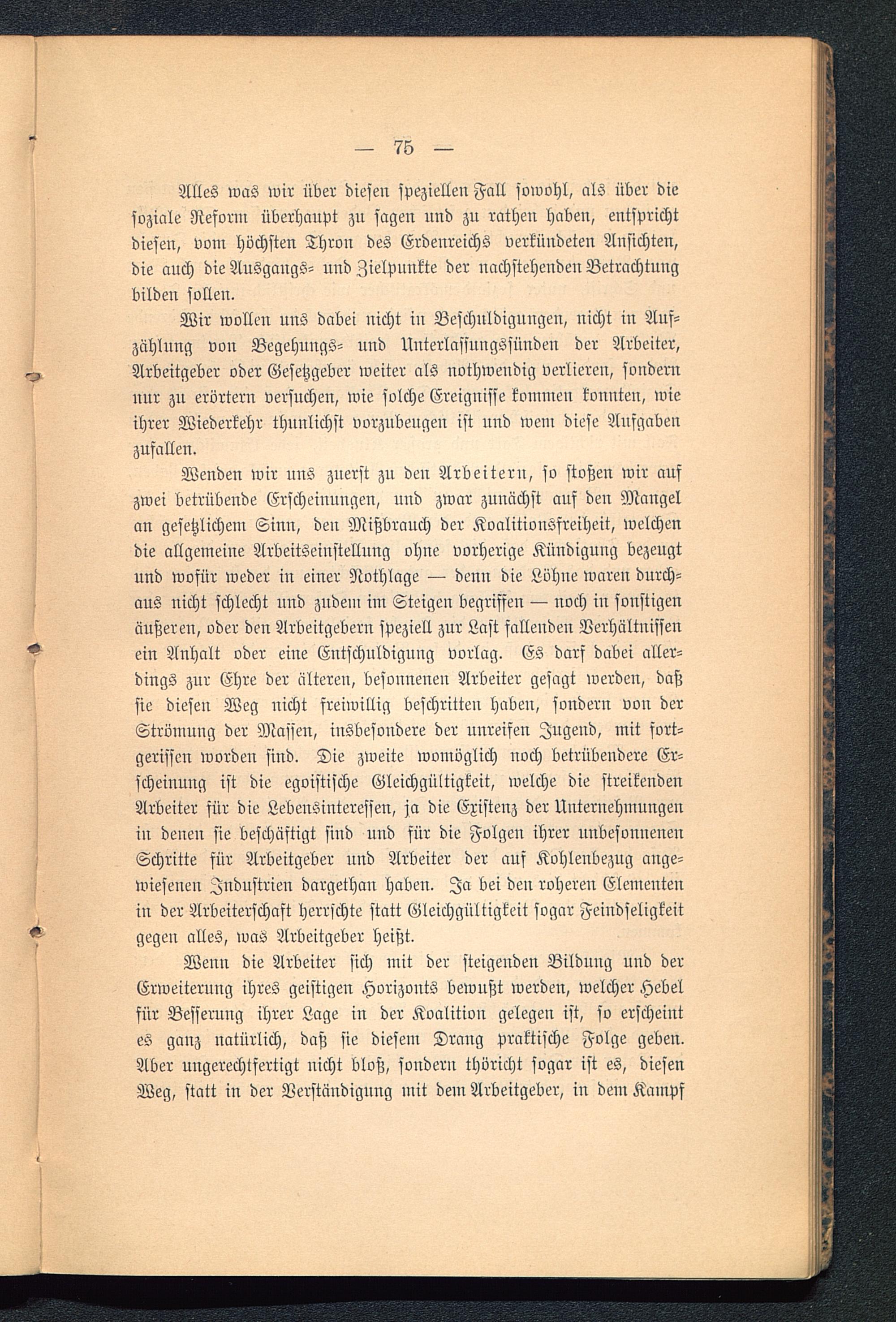 — 75 —

Alles was wir über diesen speziellen Fall sowohl, als über die soziale Reform überhaupt zu sagen und zu rathen haben, entspricht diesen, vom höchsten Thron des Erdenreichs verkündeten Ansichten, die auch die Ausgangs- und Zielpunkte der nachstehenden Betrachtung bilden sollen.

Wir wollen uns dabei nicht in Beschuldigungen, nicht in Aufzählung von Begehungs- und Unterlassungssünden der Arbeiter, Arbeitgeber oder Gesetzgeber weiter als nothwendig verlieren, sondern nur zu erörtern versuchen, wie solche Ereignisse kommen konnten, wie ihrer Wiederkehr thunlichst vorzubeugen ist und wem diese Aufgaben zufallen.

Wenden wir uns zuerst zu den Arbeitern, so stoßen wir auf zwei betrübende Erscheinungen, und zwar zunächst auf den Mangel an gesetzlichem Sinn, den Mißbrauch der Koalitionsfreiheit, welchen die allgemeine Arbeitseinstellung ohne vorherige Kündigung bezeugt und wofür weder in einer Nothlage — denn die Löhne waren durchaus nicht schlecht und zudem im Steigen begriffen — noch in sonstigen äußeren, oder den Arbeitgebern speziell zur Last fallenden Verhältnissen ein Anhalt oder eine Entschuldigung vorlag. Es darf dabei allerdings zur Ehre der älteren, besonnenen Arbeiter gesagt werden, daß sie diesen Weg nicht freiwillig beschritten haben, sondern von der Strömung der Massen, insbesondere der unreifen Jugend, mit fortgerissen worden sind. Die zweite womöglich noch betrübendere Erscheinung ist die egoistische Gleichgültigkeit, welche die streikenden Arbeiter für die Lebensinteressen, ja die Existenz der Unternehmungen in denen sie beschäftigt sind und für die Folgen ihrer unbesonnenen Schritte für Arbeitgeber und Arbeiter der auf Kohlenbezug angewiesenen Industrien dargethan haben. Ja bei den roheren Elementen in der Arbeiterschaft herrschte statt Gleichgültigkeit sogar Feindseligkeit gegen alles, was Arbeitgeber heißt.

Wenn die Arbeiter sich mit der steigenden Bildung und der Erweiterung ihres geistigen Horizonts bewußt werden, welcher Hebel für Besserung ihrer Lage in der Koalition gelegen ist, so erscheint es ganz natürlich, daß sie diesem Drang praktische Folge geben. Aber ungerechtfertigt nicht bloß, sondern thöricht sogar ist es, diesen Weg, statt in der Verständigung mit dem Arbeitgeber, in dem Kampf